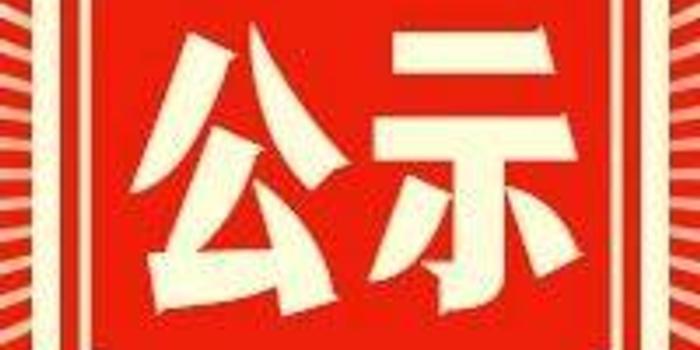 公示